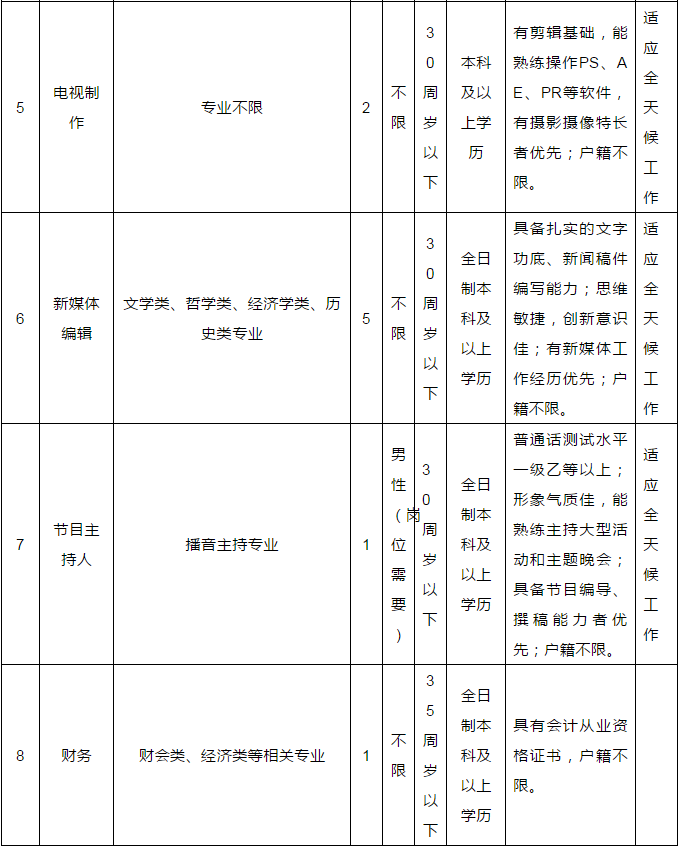 | 5 | 电视制作 | 专业不限 | 2 | 不限 | 30周岁以下 | 本科及以上学历 | 有剪辑基础，能熟练操作PS、AE、PR等软件，有摄影摄像特长者优先；户籍不限。 | 适应全天候工作 |
|---|---|---|---|---|---|---|---|---|
| 6 | 新媒体编辑 | 文学类、哲学类、经济学类、历史类专业 | 5 | 不限 | 30周岁以下 | 全日制本科及以上学历 | 具备扎实的文字功底、新闻稿件编写能力；思维敏捷，创新意识佳；有新媒体工作经历优先；户籍不限。 | 适应全天候工作 |
| 7 | 节目主持人 | 播音主持专业 | 1 | 男性（岗位需要） | 30周岁以下 | 全日制本科及以上学历 | 普通话测试水平一级乙等以上；形象气质佳，能熟练主持大型活动和主题晚会；具备节目编导、撰稿能力者优先；户籍不限。 | 适应全天候工作 |
| 8 | 财务 | 财会类、经济类等相关专业 | 1 | 不限 | 35周岁以下 | 全日制本科及以上学历 | 具有会计从业资格证书，户籍不限。 | |